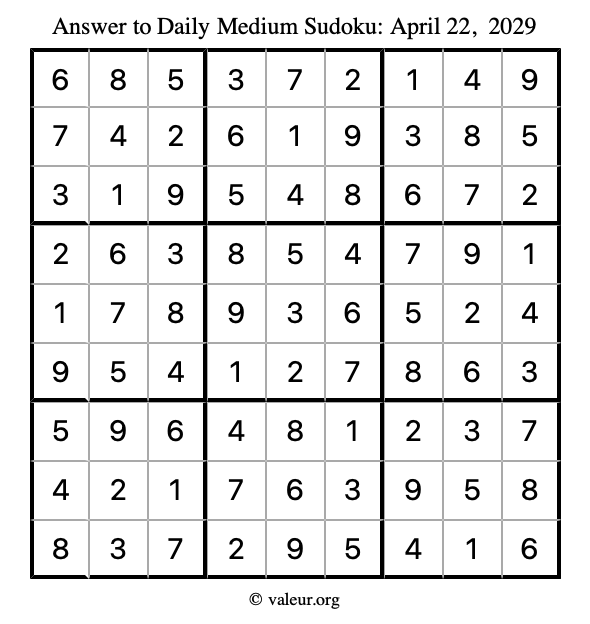 Answer to Daily Medium Sudoku: April 22, 2029

| 6 | 8 | 5 | 3 | 7 | 2 | 1 | 4 | 9 |
|---|---|---|---|---|---|---|---|---|
| 7 | 4 | 2 | 6 | 1 | 9 | 3 | 8 | 5 |
| 3 | 1 | 9 | 5 | 4 | 8 | 6 | 7 | 2 |
| 2 | 6 | 3 | 8 | 5 | 4 | 7 | 9 | 1 |
| 1 | 7 | 8 | 9 | 3 | 6 | 5 | 2 | 4 |
| 9 | 5 | 4 | 1 | 2 | 7 | 8 | 6 | 3 |
| 5 | 9 | 6 | 4 | 8 | 1 | 2 | 3 | 7 |
| 4 | 2 | 1 | 7 | 6 | 3 | 9 | 5 | 8 |
| 8 | 3 | 7 | 2 | 9 | 5 | 4 | 1 | 6 |

© valeur.org